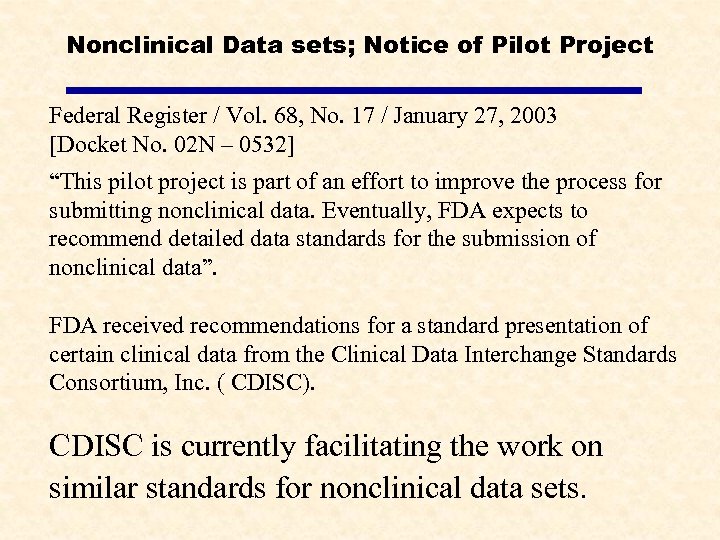 Nonclinical Data sets; Notice of Pilot Project

Federal Register / Vol. 68, No. 17 / January 27, 2003
[Docket No. 02N – 0532]

“This pilot project is part of an effort to improve the process for submitting nonclinical data. Eventually, FDA expects to recommend detailed data standards for the submission of nonclinical data”.

FDA received recommendations for a standard presentation of certain clinical data from the Clinical Data Interchange Standards Consortium, Inc. ( CDISC).

CDISC is currently facilitating the work on similar standards for nonclinical data sets.